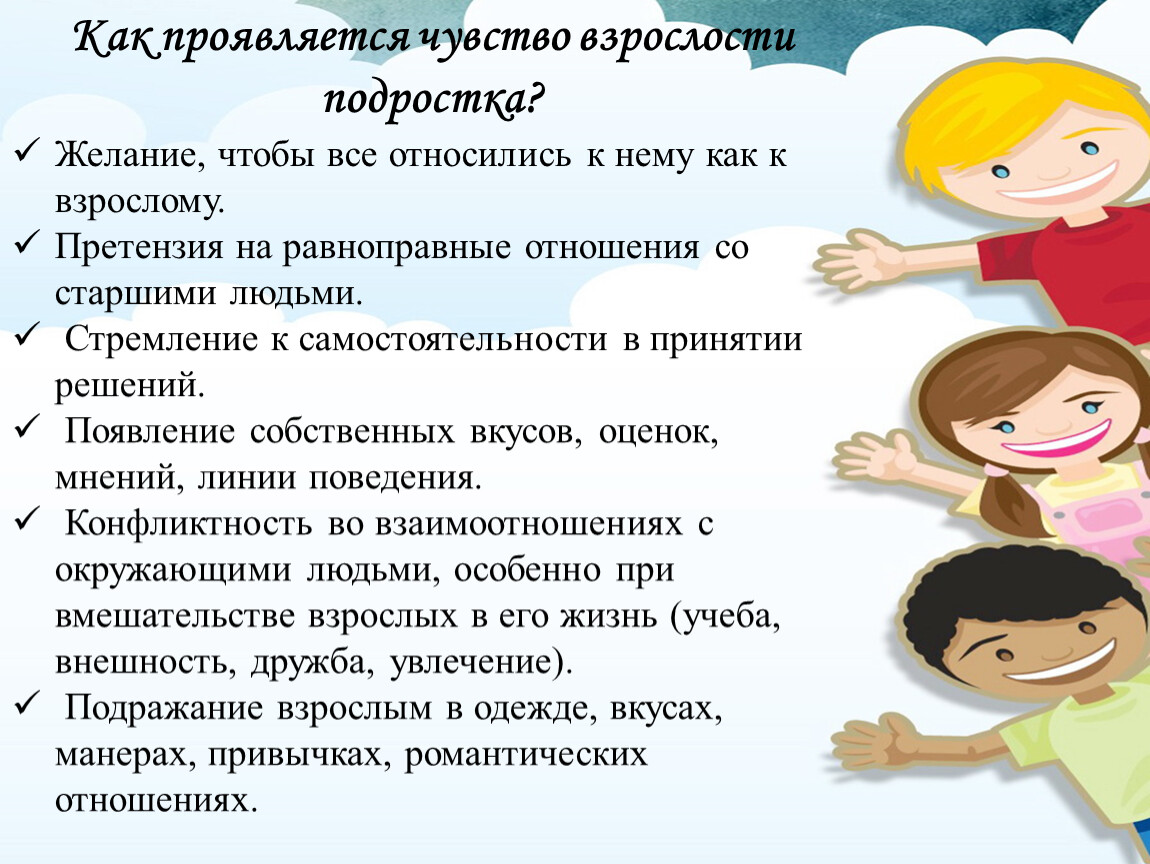 Как проявляется чувство взрослости подростка?

✓ Желание, чтобы все относились к нему как к взрослому.
✓ Претензия на равноправные отношения со старшими людьми.
✓ Стремление к самостоятельности в принятии решений.
✓ Появление собственных вкусов, оценок, мнений, линии поведения.
✓ Конфликтность во взаимоотношениях с окружающими людьми, особенно при вмешательстве взрослых в его жизнь (учеба, внешность, дружба, увлечение).
✓ Подражание взрослым в одежде, вкусах, манерах, привычках, романтических отношениях.